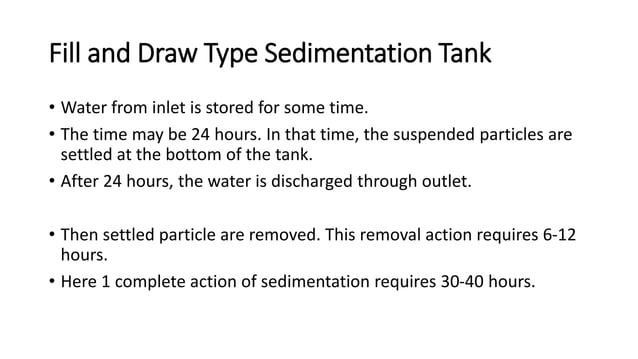 Fill and Draw Type Sedimentation Tank

• Water from inlet is stored for some time.
• The time may be 24 hours. In that time, the suspended particles are settled at the bottom of the tank.
• After 24 hours, the water is discharged through outlet.

• Then settled particle are removed. This removal action requires 6-12 hours.
• Here 1 complete action of sedimentation requires 30-40 hours.